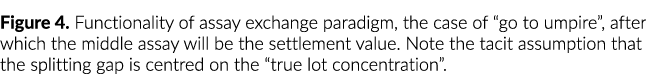 **Figure 4.** Functionality of assay exchange paradigm, the case of "go to umpire", after which the middle assay will be the settlement value. Note the tacit assumption that the splitting gap is centred on the "true lot concentration".